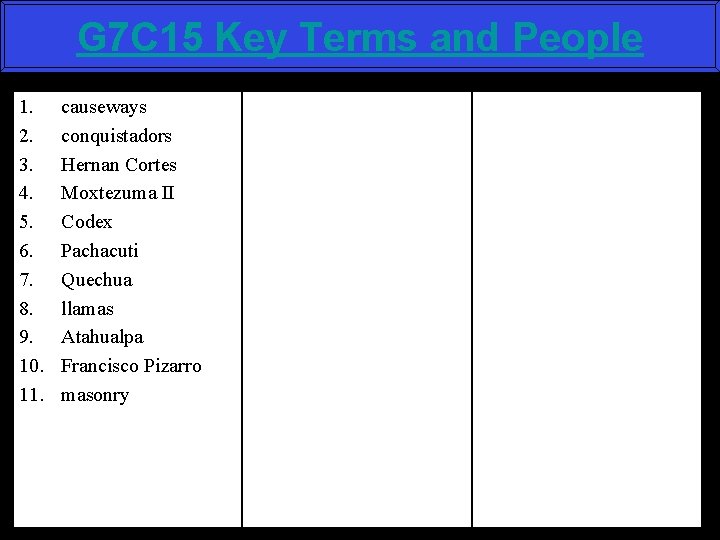 G7C15 Key Terms and People

1. causeways
2. conquistadors
3. Hernan Cortes
4. Moxtezuma II
5. Codex
6. Pachacuti
7. Quechua
8. llamas
9. Atahualpa
10. Francisco Pizarro
11. masonry